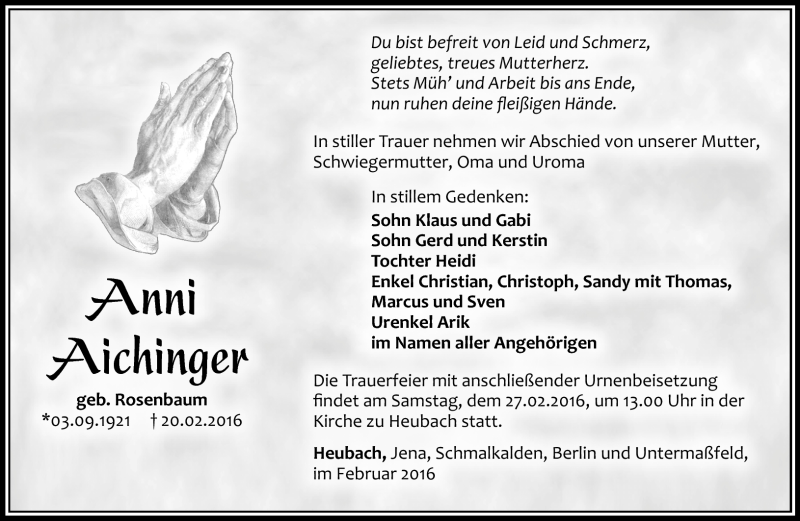 Anni Aichinger

geb. Rosenbaum
*03.09.1921 † 20.02.2016

Du bist befreit von Leid und Schmerz,
geliebtes, treues Mutterherz.
Stets Müh' und Arbeit bis ans Ende,
nun ruhen deine fleißigen Hände.

In stiller Trauer nehmen wir Abschied von unserer Mutter, Schwiegermutter, Oma und Uroma

In stillem Gedenken:
Sohn Klaus und Gabi
Sohn Gerd und Kerstin
Tochter Heidi
Enkel Christian, Christoph, Sandy mit Thomas, Marcus und Sven
Urenkel Arik
im Namen aller Angehörigen

Die Trauerfeier mit anschließender Urnenbeisetzung findet am Samstag, dem 27.02.2016, um 13.00 Uhr in der Kirche zu Heubach statt.

Heubach, Jena, Schmalkalden, Berlin und Untermaßfeld, im Februar 2016